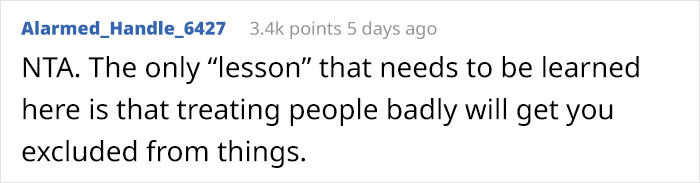 Alarmed_Handle_6427 3.4k points 5 days ago

NTA. The only “lesson” that needs to be learned here is that treating people badly will get you excluded from things.